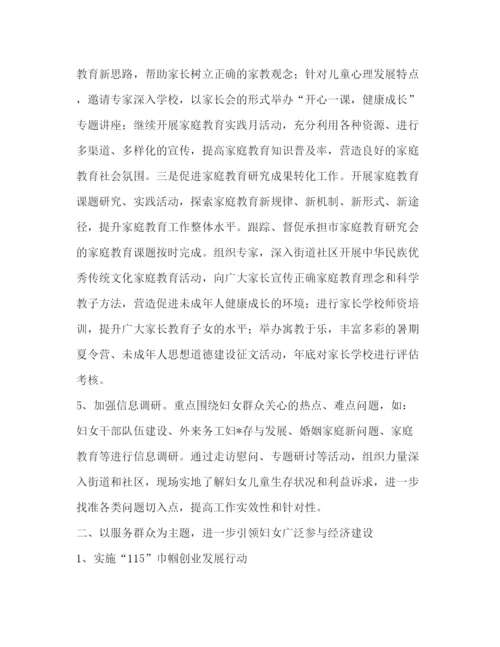 教育新思路，帮助家长树立正确的家教观念；针对儿童心理发展特点，邀请专家深入学校，以家长会的形式举办“开心一课，健康成长”专题讲座；继续开展家庭教育实践月活动，充分利用各种资源、进行多渠道、多样化的宣传，提高家庭教育知识普及率，营造良好的家庭教育社会氛围。三是促进家庭教育研究成果转化工作。开展家庭教育课题研究、实践活动，探索家庭教育新规律、新机制、新形式、新途径，提升家庭教育工作整体水平。跟踪、督促承担市家庭教育研究会的家庭教育课题按时完成。组织专家，深入街道社区开展中华民族优秀传统文化家庭教育活动，向广大家长宣传正确家庭教育理念和科学教子方法，营造促进未成年人健康成长的环境；进行家长学校师资培训，提升广大家长教育子女的水平；举办寓教于乐，丰富多彩的暑期夏令营、未成年人思想道德建设征文活动，年底对家长学校进行评估考核。

5、加强信息调研。重点围绕妇女群众关心的热点、难点问题，如：妇女干部队伍建设、外来务工妇*存与发展、婚姻家庭新问题、家庭教育等进行信息调研。通过走访慰问、专题研讨等活动，组织力量深入街道和社区，现场实地了解妇女儿童生存状况和利益诉求，进一步找准各类问题切入点，提高工作实效性和针对性。

二、以服务群众为主题，进一步引领妇女广泛参与经济建设

1、实施“115”巾帼创业发展行动